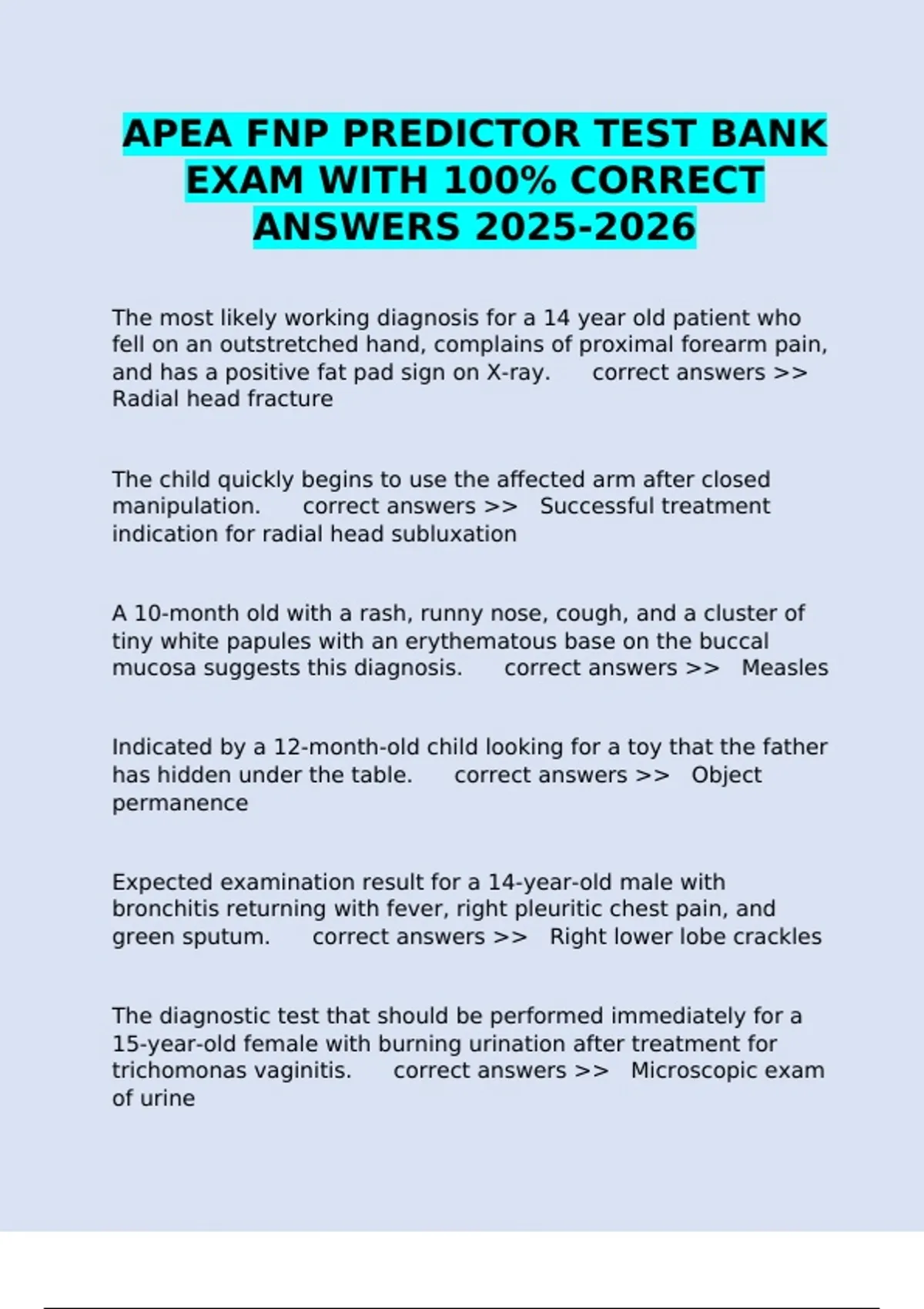 APEA FNP PREDICTOR TEST BANK EXAM WITH 100% CORRECT ANSWERS 2025-2026

The most likely working diagnosis for a 14 year old patient who fell on an outstretched hand, complains of proximal forearm pain, and has a positive fat pad sign on X-ray. correct answers >> Radial head fracture

The child quickly begins to use the affected arm after closed manipulation. correct answers >> Successful treatment indication for radial head subluxation

A 10-month old with a rash, runny nose, cough, and a cluster of tiny white papules with an erythematous base on the buccal mucosa suggests this diagnosis. correct answers >> Measles

Indicated by a 12-month-old child looking for a toy that the father has hidden under the table. correct answers >> Object permanence

Expected examination result for a 14-year-old male with bronchitis returning with fever, right pleuritic chest pain, and green sputum. correct answers >> Right lower lobe crackles

The diagnostic test that should be performed immediately for a 15-year-old female with burning urination after treatment for trichomonas vaginitis. correct answers >> Microscopic exam of urine